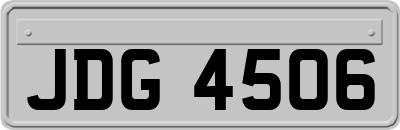 JDG 4506